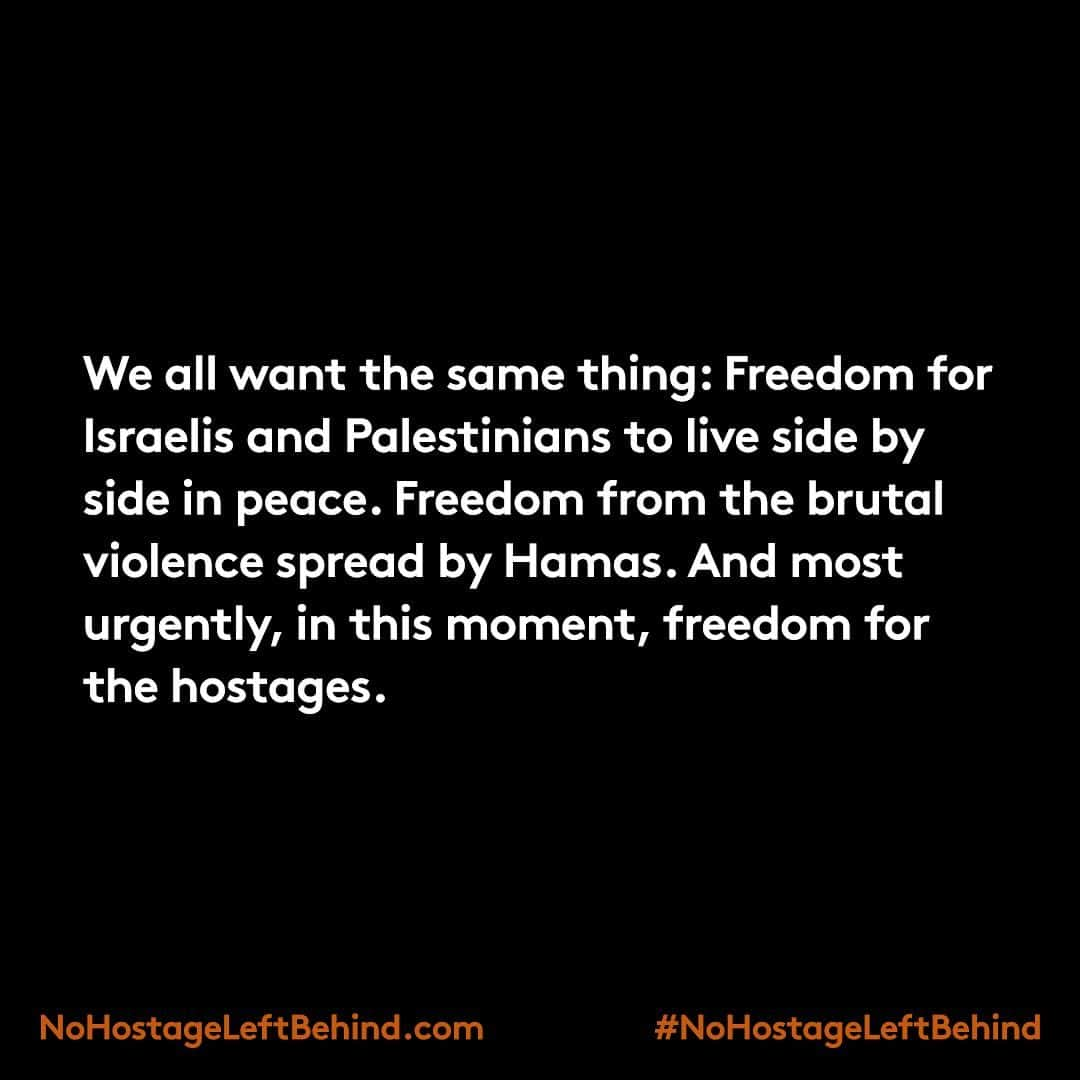 We all want the same thing: Freedom for Israelis and Palestinians to live side by side in peace. Freedom from the brutal violence spread by Hamas. And most urgently, in this moment, freedom for the hostages.

NoHostageLeftBehind.com

#NoHostageLeftBehind